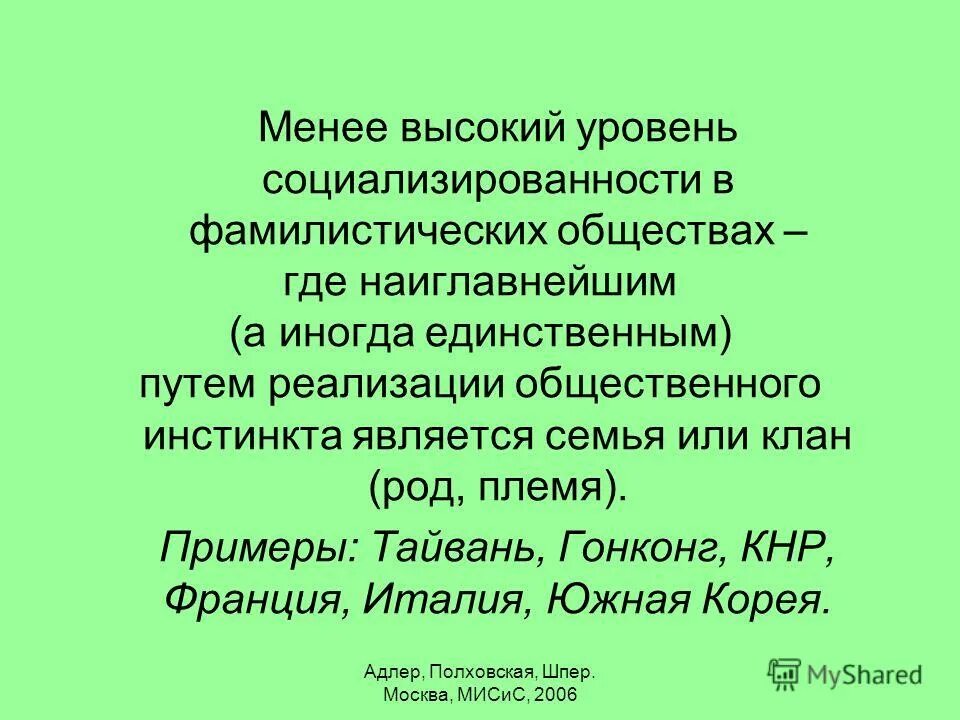 Менее высокий уровень социализированности в фамилистических обществах – где наиглавнейшим (а иногда единственным) путем реализации общественного инстинкта является семья или клан (род, племя).

Примеры: Тайвань, Гонконг, КНР, Франция, Италия, Южная Корея.

Адлер, Полховская, Шпер. Москва, МИСиС, 2006

MyShared